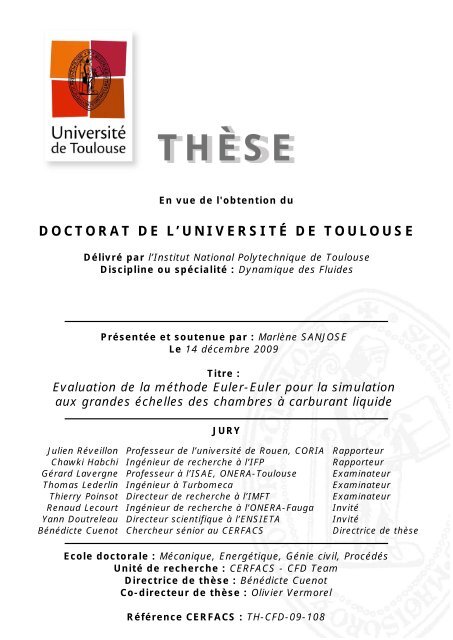 Université de Toulouse

THÈSE

En vue de l'obtention du

DOCTORAT DE L'UNIVERSITÉ DE TOULOUSE

Délivré par l'Institut National Polytechnique de Toulouse
Discipline ou spécialité : Dynamique des Fluides

Présentée et soutenue par : Marlène SANJOSE
Le 14 décembre 2009

Titre :
Evaluation de la méthode Euler-Euler pour la simulation aux grandes échelles des chambres à carburant liquide

JURY

| | | |
|---|---|---|
| Julien Réveillon | Professeur de l'université de Rouen, CORIA | Rapporteur |
| Chawki Habchi | Ingénieur de recherche à l'IFP | Rapporteur |
| Gérard Lavergne | Professeur à l'ISAE, ONERA-Toulouse | Examinateur |
| Thomas Lederlin | Ingénieur à Turbomeca | Examinateur |
| Thierry Poinsot | Directeur de recherche à l'IMFT | Examinateur |
| Renaud Lecourt | Ingénieur de recherche à l'ONERA-Fauga | Invité |
| Yann Doutreleau | Directeur scientifique à l'ENSIETA | Invité |
| Bénédicte Cuenot | Chercheur sénior au CERFACS | Directrice de thèse |

Ecole doctorale : Mécanique, Energétique, Génie civil, Procédés
Unité de recherche : CERFACS - CFD Team
Directrice de thèse : Bénédicte Cuenot
Co-directeur de thèse : Olivier Vermorel

Référence CERFACS : TH-CFD-09-108